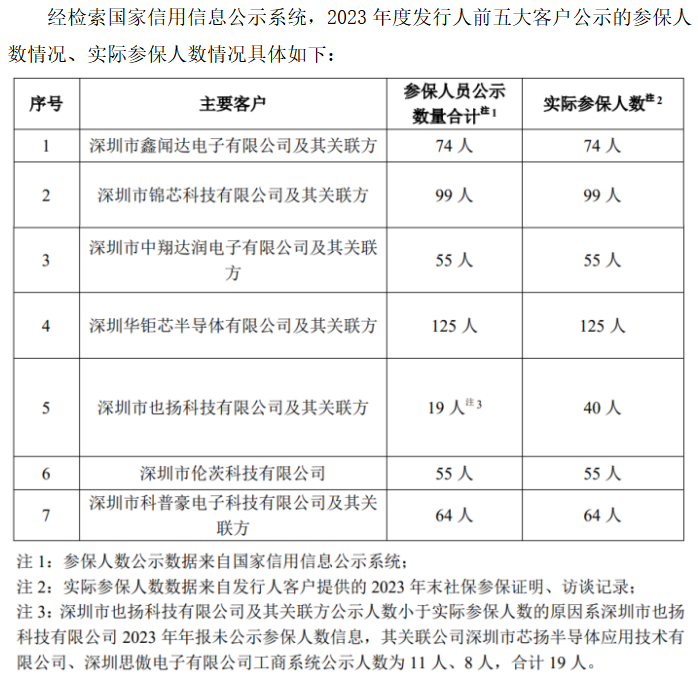 经检索国家信用信息公示系统，2023 年度发行人前五大客户公示的参保人数情况、实际参保人数情况具体如下：

| 序号 | 主要客户 | 参保人员公示数量合计$^{注1}$ | 实际参保人数$^{注2}$ |
|---|---|---|---|
| 1 | 深圳市鑫闻达电子有限公司及其关联方 | 74 人 | 74 人 |
| 2 | 深圳市锦芯科技有限公司及其关联方 | 99 人 | 99 人 |
| 3 | 深圳市中翔达润电子有限公司及其关联方 | 55 人 | 55 人 |
| 4 | 深圳华钜芯半导体有限公司及其关联方 | 125 人 | 125 人 |
| 5 | 深圳市也扬科技有限公司及其关联方 | 19 人$^{注3}$ | 40 人 |
| 6 | 深圳市伦茨科技有限公司 | 55 人 | 55 人 |
| 7 | 深圳市科普豪电子科技有限公司及其关联方 | 64 人 | 64 人 |

注 1：参保人数公示数据来自国家信用信息公示系统；
注 2：实际参保人数数据来自发行人客户提供的 2023 年末社保参保证明、访谈记录；
注 3：深圳市也扬科技有限公司及其关联方公示人数小于实际参保人数的原因系深圳市也扬科技有限公司 2023 年年报未公示参保人数信息，其关联公司深圳市芯扬半导体应用技术有限公司、深圳思傲电子有限公司工商系统公示人数为 11 人、8 人，合计 19 人。